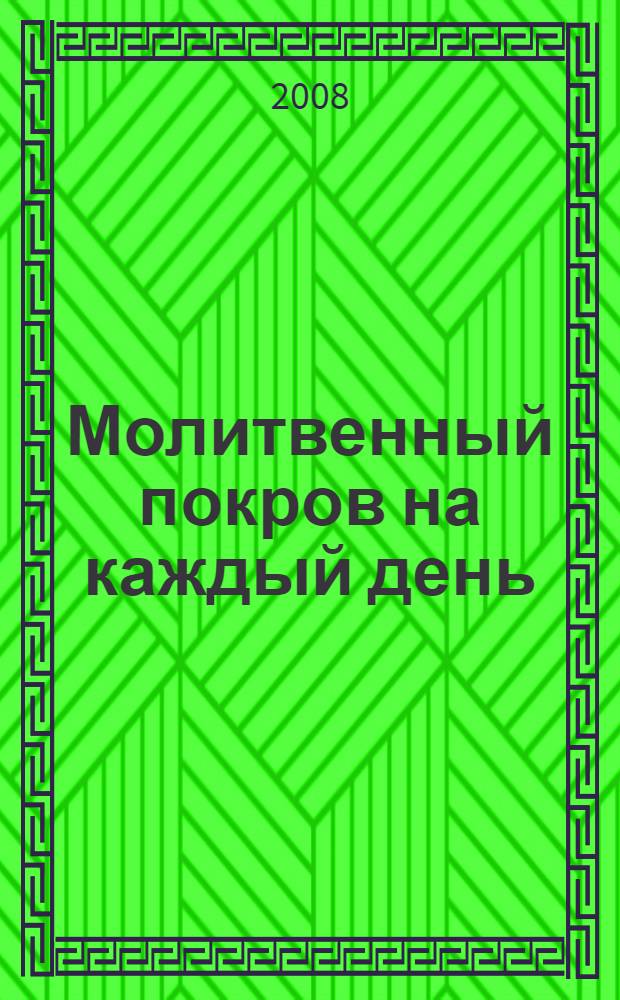 2008

Молитвенный покров на каждый день